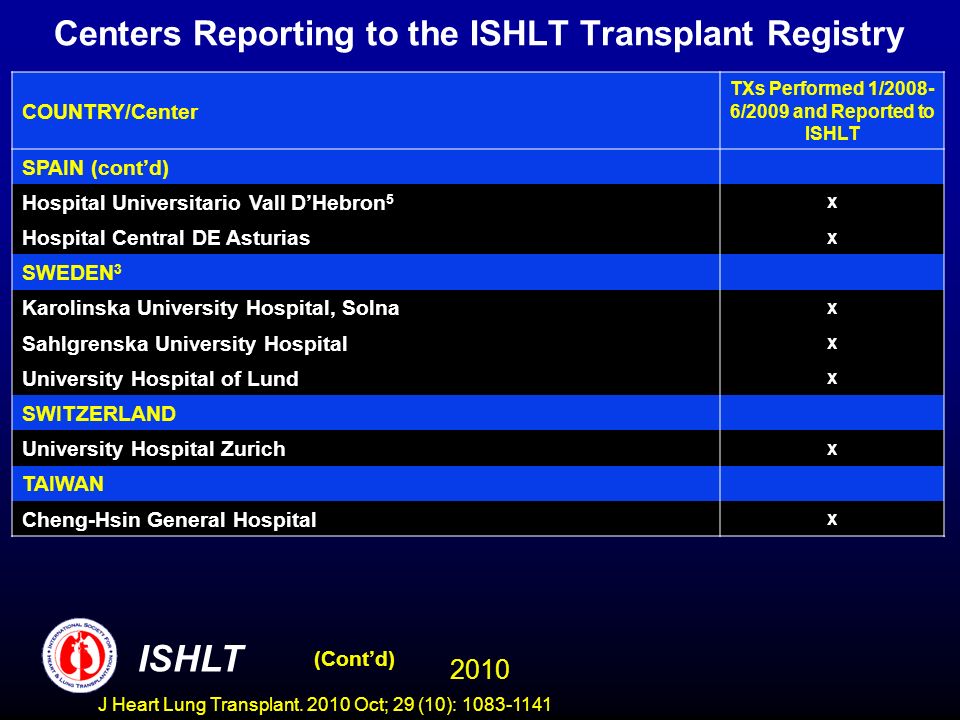 Centers Reporting to the ISHLT Transplant Registry

| COUNTRY/Center | TXs Performed 1/2008-6/2009 and Reported to ISHLT |
|---|---|
| SPAIN (cont'd) | |
| Hospital Universitario Vall D'Hebron$^5$ | x |
| Hospital Central DE Asturias | x |
| SWEDEN$^3$ | |
| Karolinska University Hospital, Solna | x |
| Sahlgrenska University Hospital | x |
| University Hospital of Lund | x |
| SWITZERLAND | |
| University Hospital Zurich | x |
| TAIWAN | |
| Cheng-Hsin General Hospital | x |

INTERNATIONAL SOCIETY FOR HEART & LUNG TRANSPLANTATION

ISHLT (Cont'd) 2010

J Heart Lung Transplant. 2010 Oct; 29 (10): 1083-1141